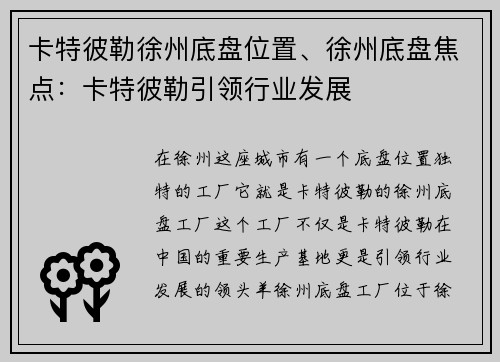 卡特彼勒徐州底盘位置、徐州底盘焦点：卡特彼勒引领行业发展

在徐州这座城市有一个底盘位置独特的工厂它就是卡特彼勒的徐州底盘工厂这个工厂不仅是卡特彼勒在中国的重要生产基地更是引领行业发展的领头羊徐州底盘工厂位于徐